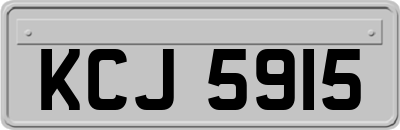 KCJ 5915